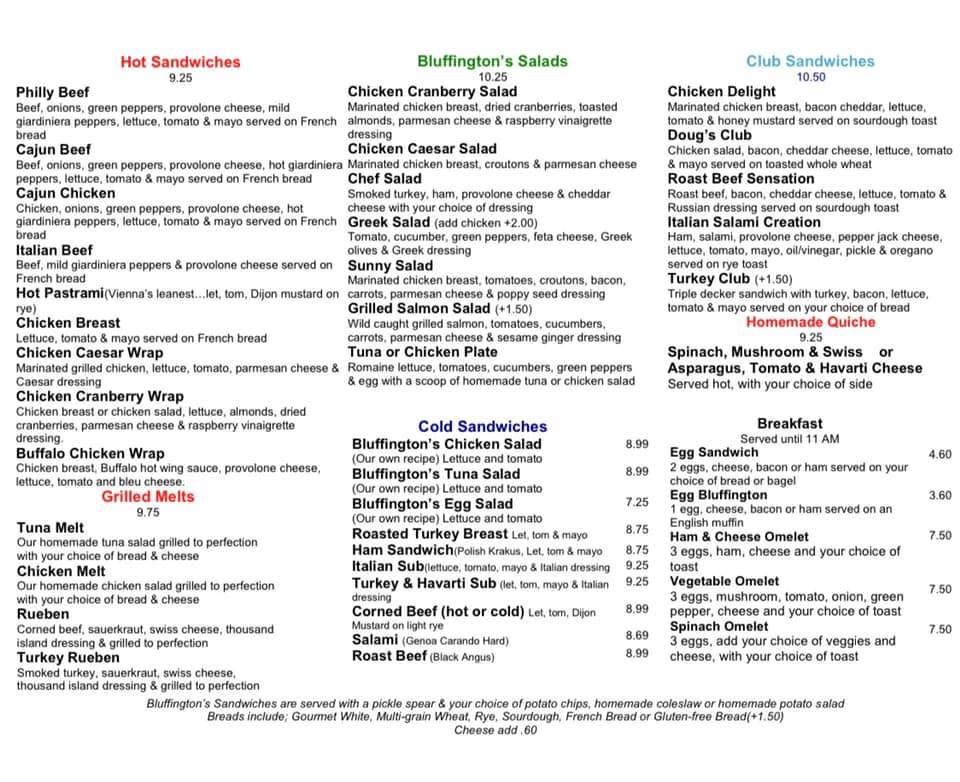 Hot Sandwiches
9.25

Philly Beef
Beef, onions, green peppers, provolone cheese, mild giardiniera peppers, lettuce, tomato & mayo served on French bread

Cajun Beef
Beef, onions, green peppers, provolone cheese, hot giardiniera peppers, lettuce, tomato & mayo served on French bread

Cajun Chicken
Chicken, onions, green peppers, provolone cheese, hot giardiniera peppers, lettuce, tomato & mayo served on French bread

Italian Beef
Beef, mild giardiniera peppers & provolone cheese served on French bread

Hot Pastrami(Vienna's leanest…let, tom, Dijon mustard on rye)

Chicken Breast
Lettuce, tomato & mayo served on French bread

Chicken Caesar Wrap
Marinated grilled chicken, lettuce, tomato, parmesan cheese & Caesar dressing

Chicken Cranberry Wrap
Chicken breast or chicken salad, lettuce, almonds, dried cranberries, parmesan cheese & raspberry vinaigrette dressing.

Buffalo Chicken Wrap
Chicken breast, Buffalo hot wing sauce, provolone cheese, lettuce, tomato and bleu cheese.

Grilled Melts
9.75

Tuna Melt
Our homemade tuna salad grilled to perfection with your choice of bread & cheese

Chicken Melt
Our homemade chicken salad grilled to perfection with your choice of bread & cheese

Rueben
Corned beef, sauerkraut, swiss cheese, thousand island dressing & grilled to perfection

Turkey Rueben
Smoked turkey, sauerkraut, swiss cheese, thousand island dressing & grilled to perfection

Bluffington's Salads
10.25

Chicken Cranberry Salad
Marinated chicken breast, dried cranberries, toasted almonds, parmesan cheese & raspberry vinaigrette dressing

Chicken Caesar Salad
Marinated chicken breast, croutons & parmesan cheese

Chef Salad
Smoked turkey, ham, provolone cheese & cheddar cheese with your choice of dressing

Greek Salad (add chicken +2.00)
Tomato, cucumber, green peppers, feta cheese, Greek olives & Greek dressing

Sunny Salad
Marinated chicken breast, tomatoes, croutons, bacon, carrots, parmesan cheese & poppy seed dressing

Grilled Salmon Salad (+1.50)
Wild caught grilled salmon, tomatoes, cucumbers, carrots, parmesan cheese & sesame ginger dressing

Tuna or Chicken Plate
Romaine lettuce, tomatoes, cucumbers, green peppers & egg with a scoop of homemade tuna or chicken salad

Cold Sandwiches

| | |
|---|---|
| Bluffington's Chicken Salad (Our own recipe) Lettuce and tomato | 8.99 |
| Bluffington's Tuna Salad (Our own recipe) Lettuce and tomato | 8.99 |
| Bluffington's Egg Salad (Our own recipe) Lettuce and tomato | 7.25 |
| Roasted Turkey Breast Let, tom & mayo | 8.75 |
| Ham Sandwich(Polish Krakus, Let, tom & mayo | 8.75 |
| Italian Sub(lettuce, tomato, mayo & Italian dressing | 9.25 |
| Turkey & Havarti Sub (let, tom, mayo & Italian dressing | 9.25 |
| Corned Beef (hot or cold) Let, tom, Dijon Mustard on light rye | 8.99 |
| Salami (Genoa Carando Hard) | 8.69 |
| Roast Beef (Black Angus) | 8.99 |

Club Sandwiches
10.50

Chicken Delight
Marinated chicken breast, bacon cheddar, lettuce, tomato & honey mustard served on sourdough toast

Doug's Club
Chicken salad, bacon, cheddar cheese, lettuce, tomato & mayo served on toasted whole wheat

Roast Beef Sensation
Roast beef, bacon, cheddar cheese, lettuce, tomato & Russian dressing served on sourdough toast

Italian Salami Creation
Ham, salami, provolone cheese, pepper jack cheese, lettuce, tomato, mayo, oil/vinegar, pickle & oregano served on rye toast

Turkey Club (+1.50)
Triple decker sandwich with turkey, bacon, lettuce, tomato & mayo served on your choice of bread

Homemade Quiche
9.25

Spinach, Mushroom & Swiss or Asparagus, Tomato & Havarti Cheese
Served hot, with your choice of side

Breakfast
Served until 11 AM

| | |
|---|---|
| Egg Sandwich 2 eggs, cheese, bacon or ham served on your choice of bread or bagel | 4.60 |
| Egg Bluffington 1 egg, cheese, bacon or ham served on an English muffin | 3.60 |
| Ham & Cheese Omelet 3 eggs, ham, cheese and your choice of toast | 7.50 |
| Vegetable Omelet 3 eggs, mushroom, tomato, onion, green pepper, cheese and your choice of toast | 7.50 |
| Spinach Omelet 3 eggs, add your choice of veggies and cheese, with your choice of toast | 7.50 |

Bluffington's Sandwiches are served with a pickle spear & your choice of potato chips, homemade coleslaw or homemade potato salad
Breads include; Gourmet White, Multi-grain Wheat, Rye, Sourdough, French Bread or Gluten-free Bread(+1.50)
Cheese add .60